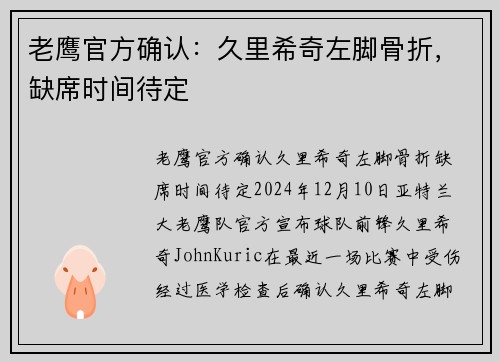 老鹰官方确认：久里希奇左脚骨折，缺席时间待定

老鹰官方确认久里希奇左脚骨折缺席时间待定2024年12月10日亚特兰大老鹰队官方宣布球队前锋久里希奇JohnKuric在最近一场比赛中受伤经过医学检查后确认久里希奇左脚